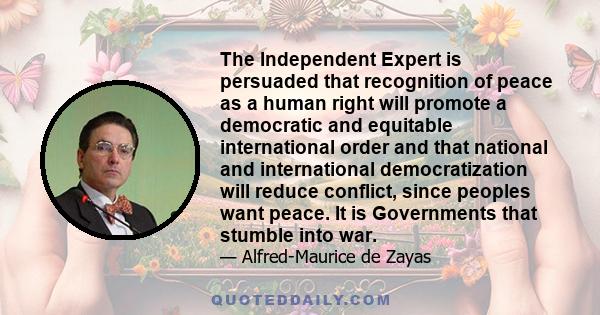 The Independent Expert is persuaded that recognition of peace as a human right will promote a democratic and equitable international order and that national and international democratization will reduce conflict, since peoples want peace. It is Governments that stumble into war.

— Alfred-Maurice de Zayas

QUOTEDDAILY.COM